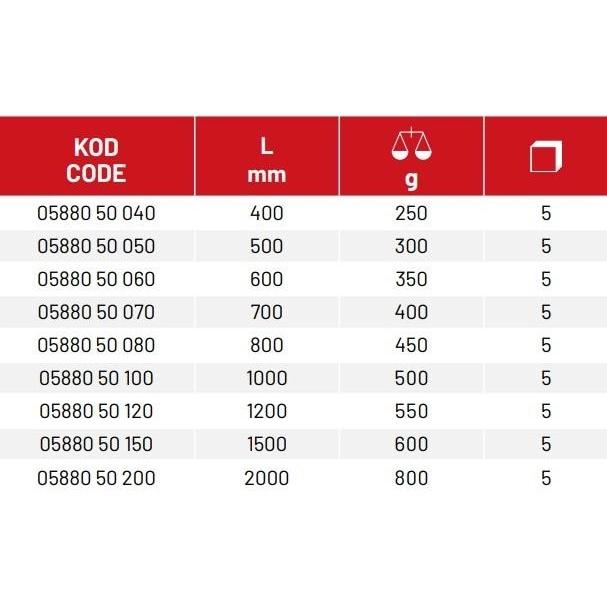 | KOD CODE | L mm | g |  |
|---|---|---|---|
| 05880 50 040 | 400 | 250 | 5 |
| 05880 50 050 | 500 | 300 | 5 |
| 05880 50 060 | 600 | 350 | 5 |
| 05880 50 070 | 700 | 400 | 5 |
| 05880 50 080 | 800 | 450 | 5 |
| 05880 50 100 | 1000 | 500 | 5 |
| 05880 50 120 | 1200 | 550 | 5 |
| 05880 50 150 | 1500 | 600 | 5 |
| 05880 50 200 | 2000 | 800 | 5 |